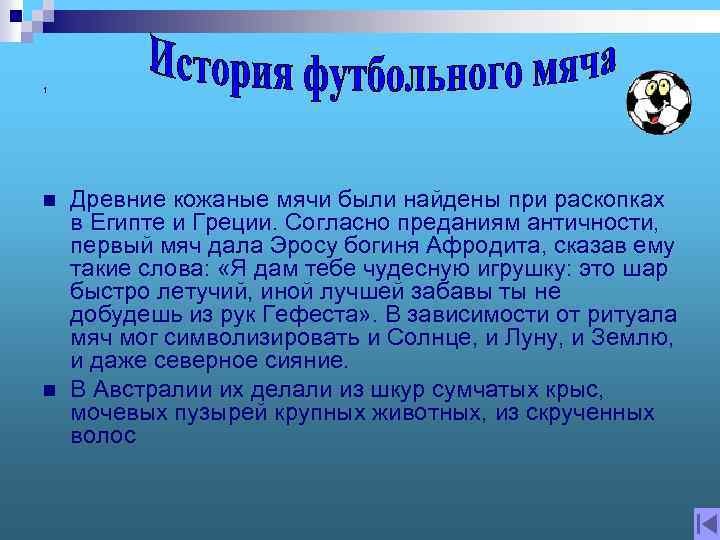 История футбольного мяча

1

Древние кожаные мячи были найдены при раскопках в Египте и Греции. Согласно преданиям античности, первый мяч дала Эросу богиня Афродита, сказав ему такие слова: «Я дам тебе чудесную игрушку: это шар быстро летучий, иной лучшей забавы ты не добудешь из рук Гефеста». В зависимости от ритуала мяч мог символизировать и Солнце, и Луну, и Землю, и даже северное сияние.

В Австралии их делали из шкур сумчатых крыс, мочевых пузырей крупных животных, из скрученных волос